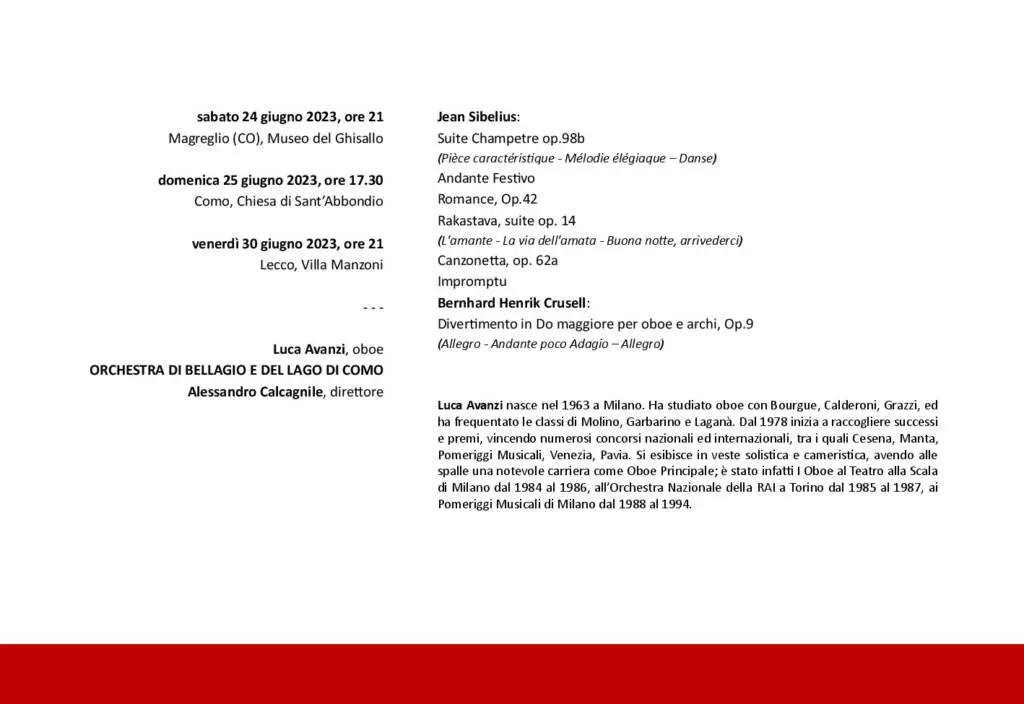 sabato 24 giugno 2023, ore 21
Magreglio (CO), Museo del Ghisallo

domenica 25 giugno 2023, ore 17.30
Como, Chiesa di Sant'Abbondio

venerdì 30 giugno 2023, ore 21
Lecco, Villa Manzoni

- - -

Luca Avanzi, oboe
ORCHESTRA DI BELLAGIO E DEL LAGO DI COMO
Alessandro Calcagnile, direttore

Jean Sibelius:
Suite Champetre op.98b
(Pièce caractéristique - Mélodie élégiaque – Danse)
Andante Festivo
Romance, Op.42
Rakastava, suite op. 14
(L'amante - La via dell'amata - Buona notte, arrivederci)
Canzonetta, op. 62a
Impromptu
Bernhard Henrik Crusell:
Divertimento in Do maggiore per oboe e archi, Op.9
(Allegro - Andante poco Adagio – Allegro)

Luca Avanzi nasce nel 1963 a Milano. Ha studiato oboe con Bourgue, Calderoni, Grazzi, ed ha frequentato le classi di Molino, Garbarino e Laganà. Dal 1978 inizia a raccogliere successi e premi, vincendo numerosi concorsi nazionali ed internazionali, tra i quali Cesena, Manta, Pomeriggi Musicali, Venezia, Pavia. Si esibisce in veste solistica e cameristica, avendo alle spalle una notevole carriera come Oboe Principale; è stato infatti I Oboe al Teatro alla Scala di Milano dal 1984 al 1986, all'Orchestra Nazionale della RAI a Torino dal 1985 al 1987, ai Pomeriggi Musicali di Milano dal 1988 al 1994.